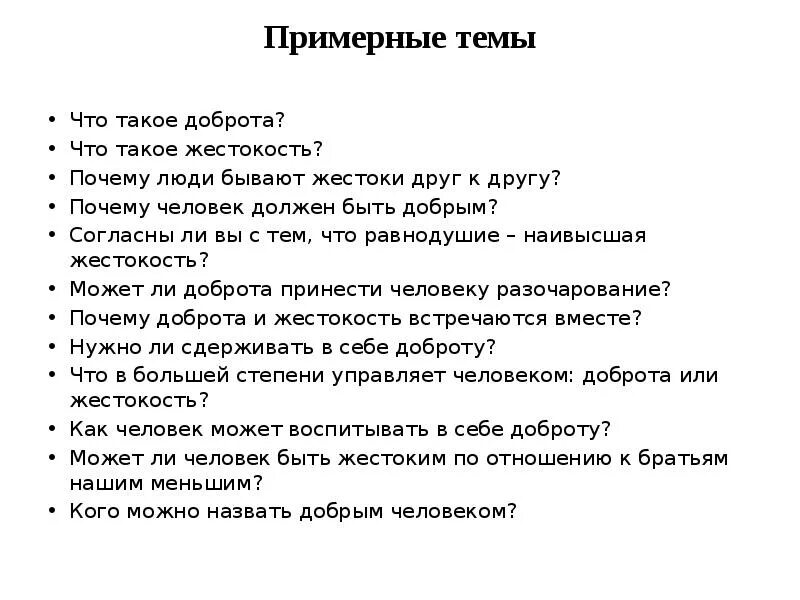 Примерные темы

• Что такое доброта?
• Что такое жестокость?
• Почему люди бывают жестоки друг к другу?
• Почему человек должен быть добрым?
• Согласны ли вы с тем, что равнодушие – наивысшая жестокость?
• Может ли доброта принести человеку разочарование?
• Почему доброта и жестокость встречаются вместе?
• Нужно ли сдерживать в себе доброту?
• Что в большей степени управляет человеком: доброта или жестокость?
• Как человек может воспитывать в себе доброту?
• Может ли человек быть жестоким по отношению к братьям нашим меньшим?
• Кого можно назвать добрым человеком?